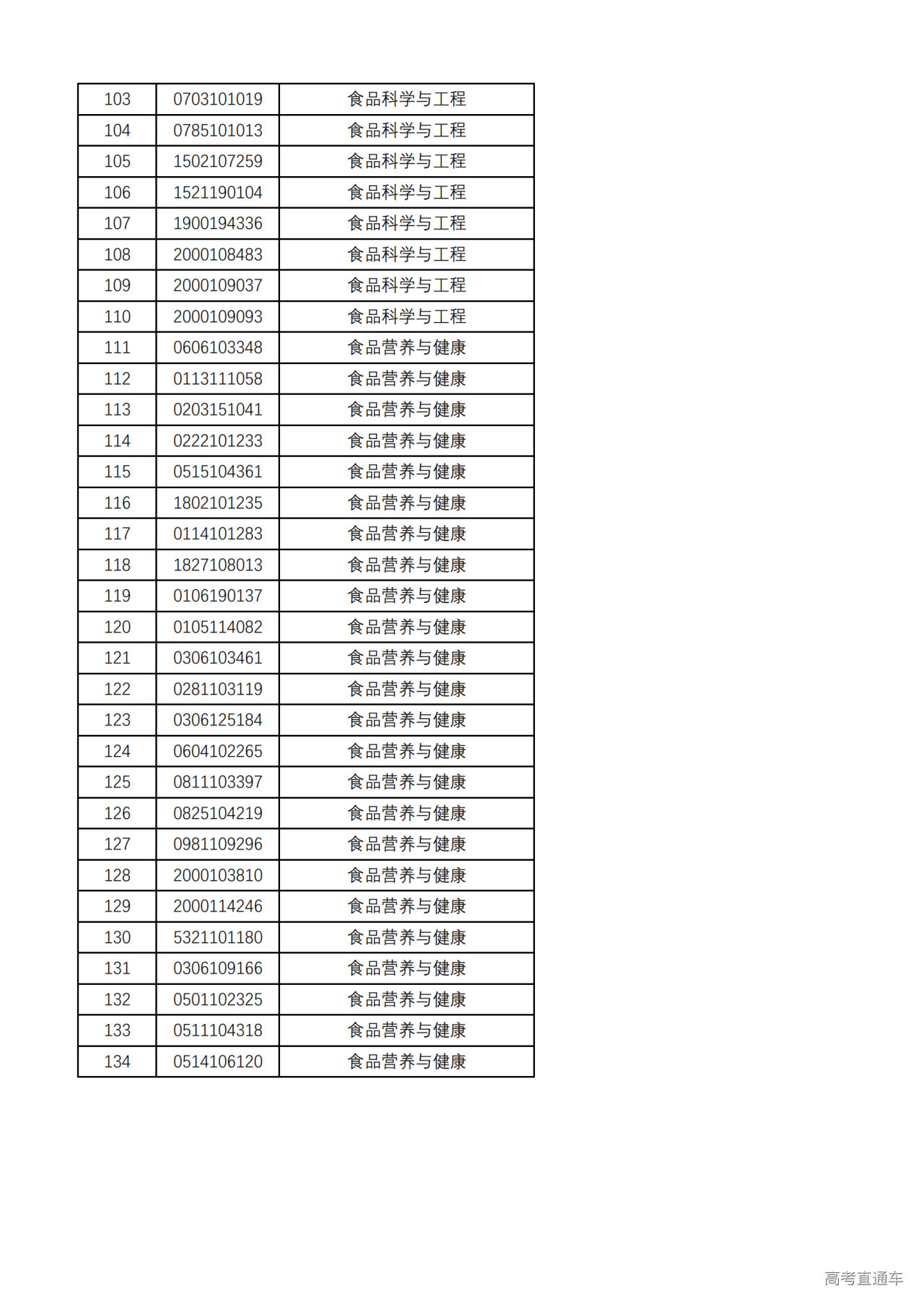 | 103 | 0703101019 | 食品科学与工程 |
|---|---|---|
| 104 | 0785101013 | 食品科学与工程 |
| 105 | 1502107259 | 食品科学与工程 |
| 106 | 1521190104 | 食品科学与工程 |
| 107 | 1900194336 | 食品科学与工程 |
| 108 | 2000108483 | 食品科学与工程 |
| 109 | 2000109037 | 食品科学与工程 |
| 110 | 2000109093 | 食品科学与工程 |
| 111 | 0606103348 | 食品营养与健康 |
| 112 | 0113111058 | 食品营养与健康 |
| 113 | 0203151041 | 食品营养与健康 |
| 114 | 0222101233 | 食品营养与健康 |
| 115 | 0515104361 | 食品营养与健康 |
| 116 | 1802101235 | 食品营养与健康 |
| 117 | 0114101283 | 食品营养与健康 |
| 118 | 1827108013 | 食品营养与健康 |
| 119 | 0106190137 | 食品营养与健康 |
| 120 | 0105114082 | 食品营养与健康 |
| 121 | 0306103461 | 食品营养与健康 |
| 122 | 0281103119 | 食品营养与健康 |
| 123 | 0306125184 | 食品营养与健康 |
| 124 | 0604102265 | 食品营养与健康 |
| 125 | 0811103397 | 食品营养与健康 |
| 126 | 0825104219 | 食品营养与健康 |
| 127 | 0981109296 | 食品营养与健康 |
| 128 | 2000103810 | 食品营养与健康 |
| 129 | 2000114246 | 食品营养与健康 |
| 130 | 5321101180 | 食品营养与健康 |
| 131 | 0306109166 | 食品营养与健康 |
| 132 | 0501102325 | 食品营养与健康 |
| 133 | 0511104318 | 食品营养与健康 |
| 134 | 0514106120 | 食品营养与健康 |

高考直通车